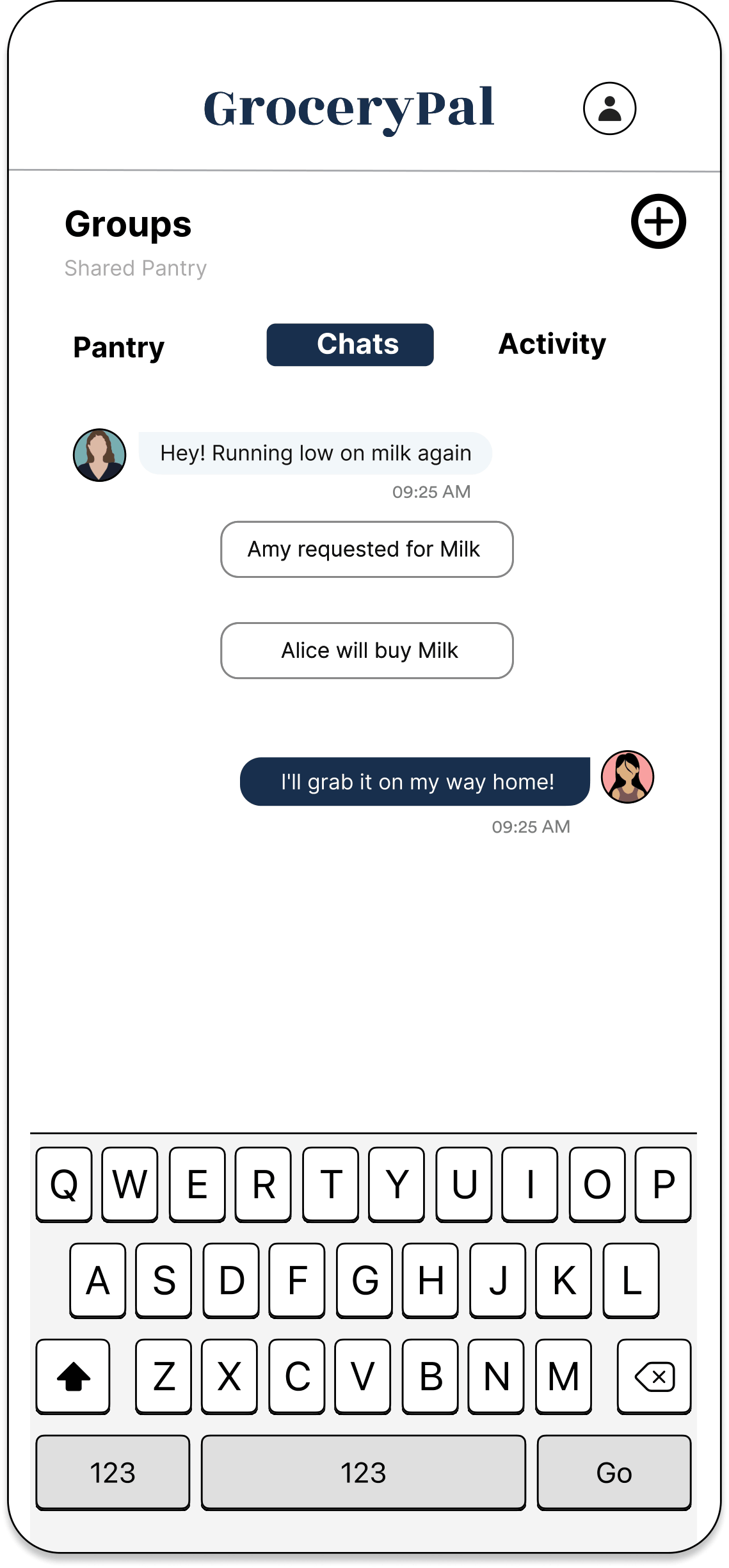 GroceryPal

Groups
Shared Pantry

Pantry Chats Activity

Hey! Running low on milk again
09:25 AM

Amy requested for Milk

Alice will buy Milk

I'll grab it on my way home!
09:25 AM

Q W E R T Y U I O P
A S D F G H J K L
Z X C V B N M
123 123 Go